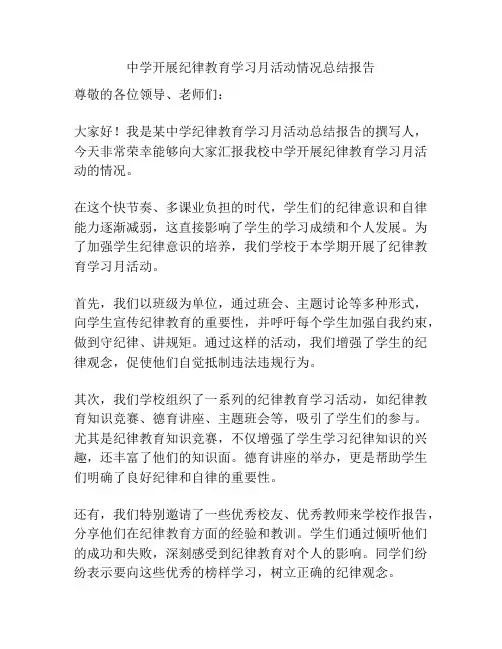 中学开展纪律教育学习月活动情况总结报告

尊敬的各位领导、老师们：

大家好！我是某中学纪律教育学习月活动总结报告的撰写人，今天非常荣幸能够向大家汇报我校中学开展纪律教育学习月活动的情况。

在这个快节奏、多课业负担的时代，学生们的纪律意识和自律能力逐渐减弱，这直接影响了学生的学习成绩和个人发展。为了加强学生纪律意识的培养，我们学校于本学期开展了纪律教育学习月活动。

首先，我们以班级为单位，通过班会、主题讨论等多种形式，向学生宣传纪律教育的重要性，并呼吁每个学生加强自我约束，做到守纪律、讲规矩。通过这样的活动，我们增强了学生的纪律观念，促使他们自觉抵制违法违规行为。

其次，我们学校组织了一系列的纪律教育学习活动，如纪律教育知识竞赛、德育讲座、主题班会等，吸引了学生们的参与。尤其是纪律教育知识竞赛，不仅增强了学生学习纪律知识的兴趣，还丰富了他们的知识面。德育讲座的举办，更是帮助学生们明确了良好纪律和自律的重要性。

还有，我们特别邀请了一些优秀校友、优秀教师来学校作报告，分享他们在纪律教育方面的经验和教训。学生们通过倾听他们的成功和失败，深刻感受到纪律教育对个人的影响。同学们纷纷表示要向这些优秀的榜样学习，树立正确的纪律观念。